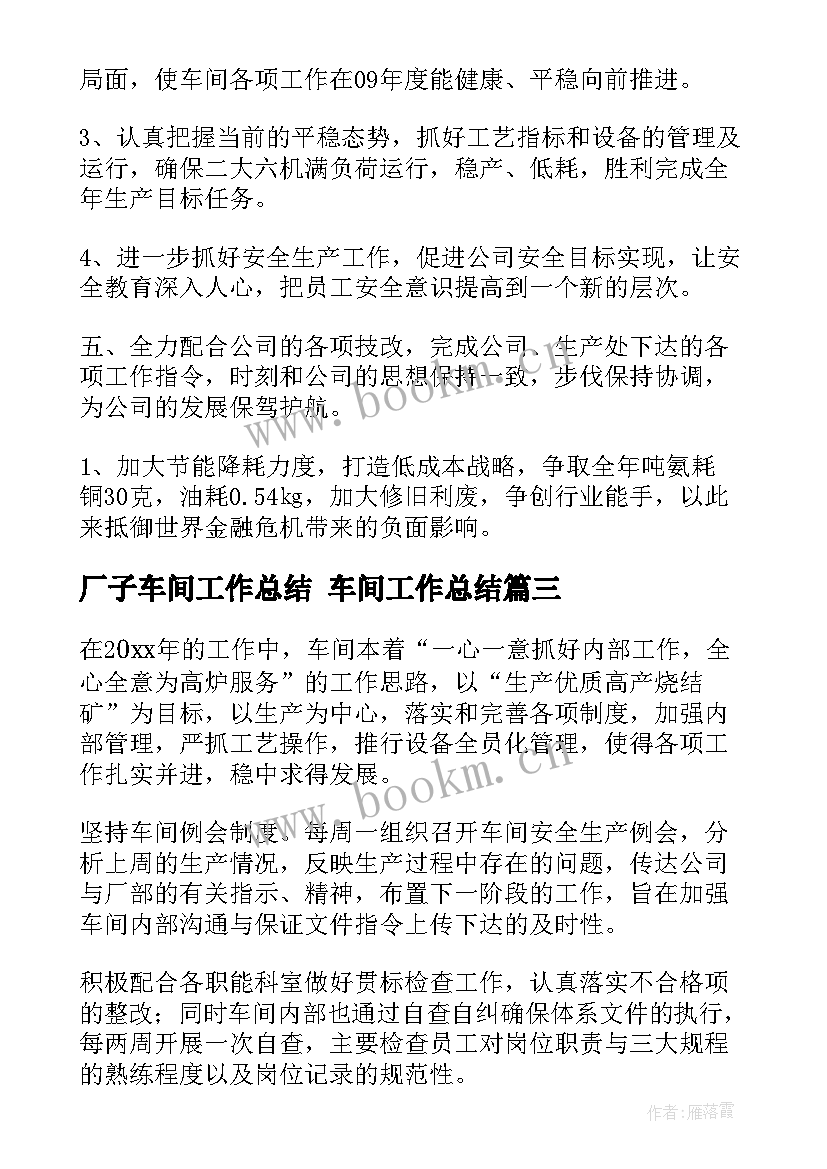 局面，使车间各项工作在09年度能健康、平稳向前推进。

3、认真把握当前的平稳态势，抓好工艺指标和设备的管理及运行，确保二大六机满负荷运行，稳产、低耗，胜利完成全年生产目标任务。

4、进一步抓好安全生产工作，促进公司安全目标实现，让安全教育深入人心，把员工安全意识提高到一个新的层次。

五、全力配合公司的各项技改，完成公司、生产处下达的各项工作指令，时刻和公司的思想保持一致，步伐保持协调，为公司的发展保驾护航。

1、加大节能降耗力度，打造低成本战略，争取全年吨氨耗铜30克，油耗0.54kg，加大修旧利废，争创行业能手，以此来抵御世界金融危机带来的负面影响。

厂子车间工作总结 车间工作总结篇三

在20xx年的工作中，车间本着“一心一意抓好内部工作，全心全意为高炉服务”的工作思路，以“生产优质高产烧结矿”为目标，以生产为中心，落实和完善各项制度，加强内部管理，严抓工艺操作，推行设备全员化管理，使得各项工作扎实并进，稳中求得发展。

坚持车间例会制度。每周一组织召开车间安全生产例会，分析上周的生产情况，反映生产过程中存在的问题，传达公司与厂部的有关指示、精神，布置下一阶段的工作，旨在加强车间内部沟通与保证文件指令上传下达的及时性。

积极配合各职能科室做好贯标检查工作，认真落实不合格项的整改；同时车间内部也通过自查自纠确保体系文件的执行，每两周开展一次自查，主要检查员工对岗位职责与三大规程的熟练程度以及岗位记录的规范性。

www.bookm.cn

www.bookm.cn

作者：雁落霞